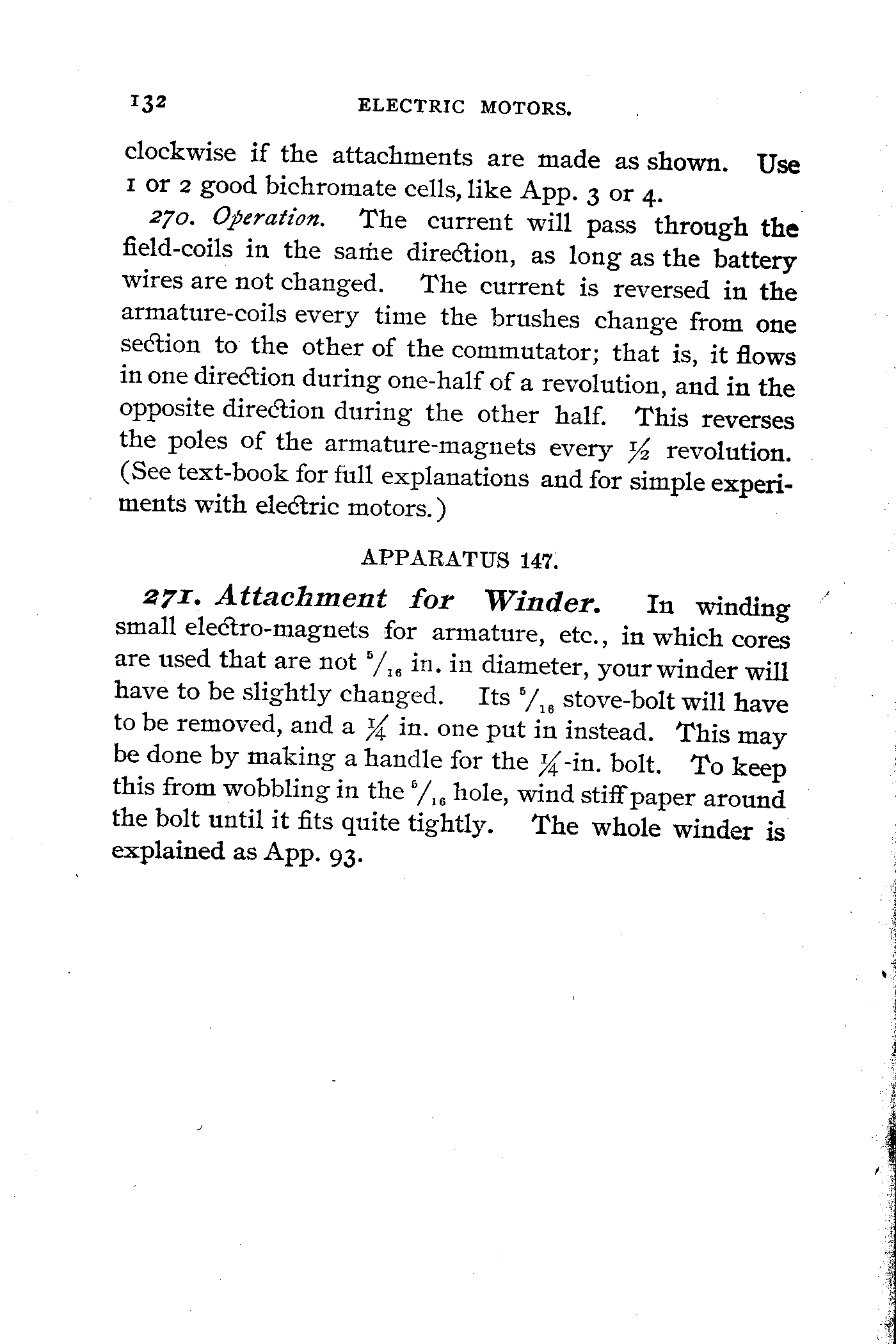 132 ELECTRIC MOTORS.

clockwise if the attachments are made as shown. Use 1 or 2 good bichromate cells, like App. 3 or 4.

270. Operation. The current will pass through the field-coils in the same direction, as long as the battery wires are not changed. The current is reversed in the armature-coils every time the brushes change from one section to the other of the commutator; that is, it flows in one direction during one-half of a revolution, and in the opposite direction during the other half. This reverses the poles of the armature-magnets every $\frac{1}{2}$ revolution. (See text-book for full explanations and for simple experiments with electric motors.)

APPARATUS 147.

271. Attachment for Winder. In winding small electro-magnets for armature, etc., in which cores are used that are not $\frac{5}{16}$ in. in diameter, your winder will have to be slightly changed. Its $\frac{5}{16}$ stove-bolt will have to be removed, and a $\frac{1}{4}$ in. one put in instead. This may be done by making a handle for the $\frac{1}{4}$-in. bolt. To keep this from wobbling in the $\frac{5}{16}$ hole, wind stiff paper around the bolt until it fits quite tightly. The whole winder is explained as App. 93.